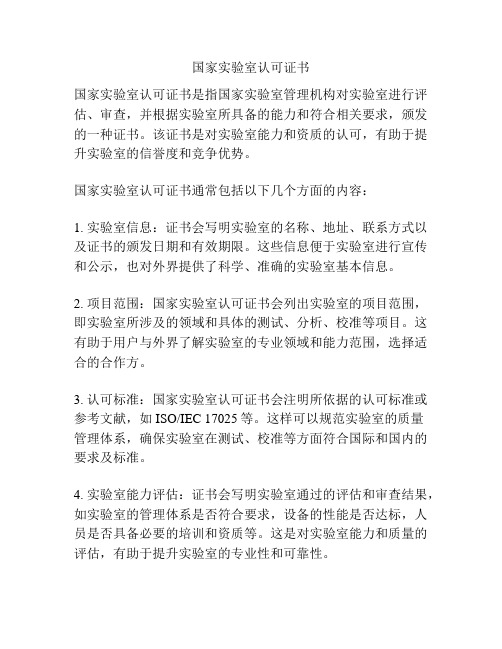 国家实验室认可证书

国家实验室认可证书是指国家实验室管理机构对实验室进行评估、审查，并根据实验室所具备的能力和符合相关要求，颁发的一种证书。该证书是对实验室能力和资质的认可，有助于提升实验室的信誉度和竞争优势。

国家实验室认可证书通常包括以下几个方面的内容：

1. 实验室信息：证书会写明实验室的名称、地址、联系方式以及证书的颁发日期和有效期限。这些信息便于实验室进行宣传和公示，也对外界提供了科学、准确的实验室基本信息。

2. 项目范围：国家实验室认可证书会列出实验室的项目范围，即实验室所涉及的领域和具体的测试、分析、校准等项目。这有助于用户与外界了解实验室的专业领域和能力范围，选择适合的合作方。

3. 认可标准：国家实验室认可证书会注明所依据的认可标准或参考文献，如 ISO/IEC 17025 等。这样可以规范实验室的质量管理体系，确保实验室在测试、校准等方面符合国际和国内的要求及标准。

4. 实验室能力评估：证书会写明实验室通过的评估和审查结果，如实验室的管理体系是否符合要求，设备的性能是否达标，人员是否具备必要的培训和资质等。这是对实验室能力和质量的评估，有助于提升实验室的专业性和可靠性。